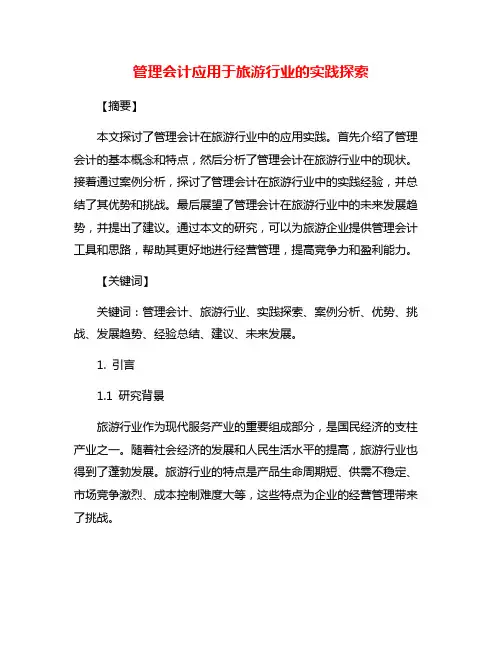 管理会计应用于旅游行业的实践探索

【摘要】

本文探讨了管理会计在旅游行业中的应用实践。首先介绍了管理会计的基本概念和特点，然后分析了管理会计在旅游行业中的现状。接着通过案例分析，探讨了管理会计在旅游行业中的实践经验，并总结了其优势和挑战。最后展望了管理会计在旅游行业中的未来发展趋势，并提出了建议。通过本文的研究，可以为旅游企业提供管理会计工具和思路，帮助其更好地进行经营管理，提高竞争力和盈利能力。

【关键词】

关键词：管理会计、旅游行业、实践探索、案例分析、优势、挑战、发展趋势、经验总结、建议、未来发展。

1. 引言

1.1 研究背景

旅游行业作为现代服务产业的重要组成部分，是国民经济的支柱产业之一。随着社会经济的发展和人民生活水平的提高，旅游行业也得到了蓬勃发展。旅游行业的特点是产品生命周期短、供需不稳定、市场竞争激烈、成本控制难度大等，这些特点为企业的经营管理带来了挑战。